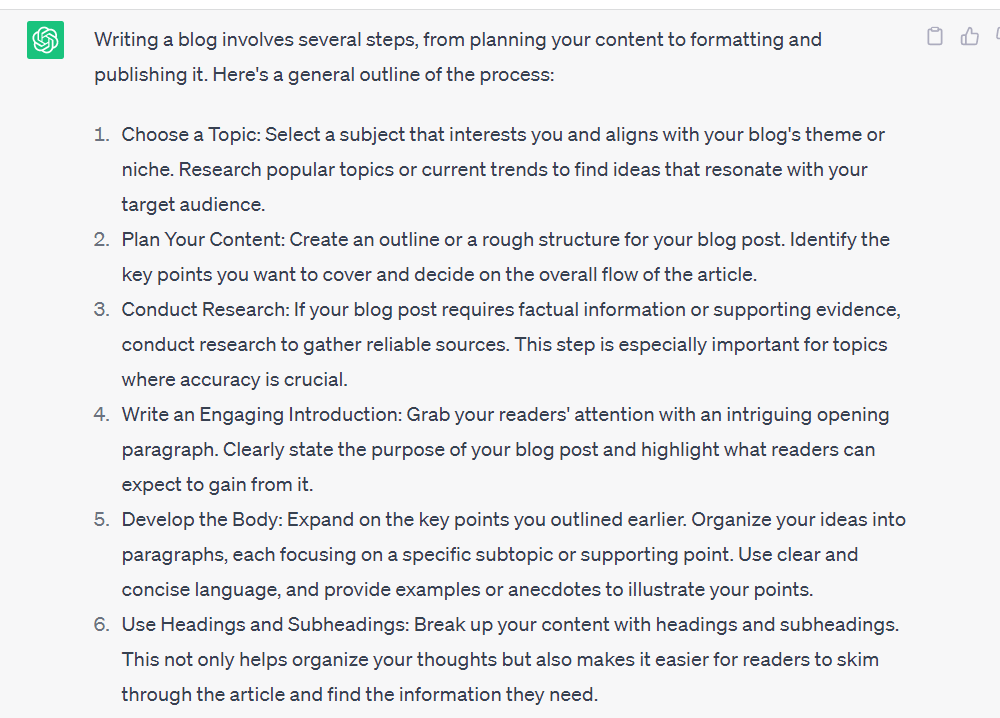 Writing a blog involves several steps, from planning your content to formatting and publishing it. Here's a general outline of the process:

1. Choose a Topic: Select a subject that interests you and aligns with your blog's theme or niche. Research popular topics or current trends to find ideas that resonate with your target audience.
2. Plan Your Content: Create an outline or a rough structure for your blog post. Identify the key points you want to cover and decide on the overall flow of the article.
3. Conduct Research: If your blog post requires factual information or supporting evidence, conduct research to gather reliable sources. This step is especially important for topics where accuracy is crucial.
4. Write an Engaging Introduction: Grab your readers' attention with an intriguing opening paragraph. Clearly state the purpose of your blog post and highlight what readers can expect to gain from it.
5. Develop the Body: Expand on the key points you outlined earlier. Organize your ideas into paragraphs, each focusing on a specific subtopic or supporting point. Use clear and concise language, and provide examples or anecdotes to illustrate your points.
6. Use Headings and Subheadings: Break up your content with headings and subheadings. This not only helps organize your thoughts but also makes it easier for readers to skim through the article and find the information they need.